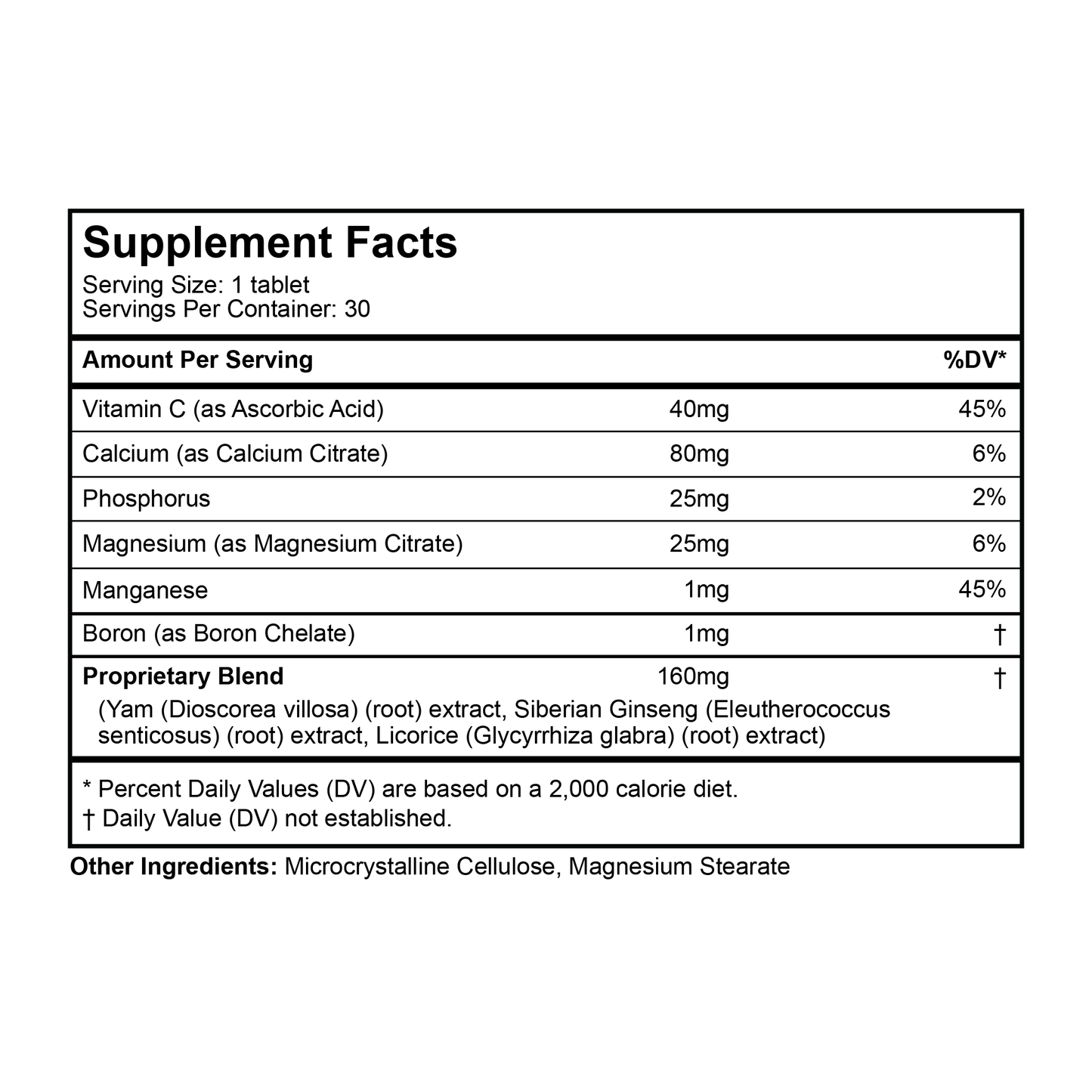 Supplement Facts
Serving Size: 1 tablet
Servings Per Container: 30

| Amount Per Serving | | %DV* |
|---|---|---|
| Vitamin C (as Ascorbic Acid) | 40mg | 45% |
| Calcium (as Calcium Citrate) | 80mg | 6% |
| Phosphorus | 25mg | 2% |
| Magnesium (as Magnesium Citrate) | 25mg | 6% |
| Manganese | 1mg | 45% |
| Boron (as Boron Chelate) | 1mg | † |
| Proprietary Blend | 160mg | † |
| (Yam (Dioscorea villosa) (root) extract, Siberian Ginseng (Eleutherococcus senticosus) (root) extract, Licorice (Glycyrrhiza glabra) (root) extract) | | |

* Percent Daily Values (DV) are based on a 2,000 calorie diet.
† Daily Value (DV) not established.

Other Ingredients: Microcrystalline Cellulose, Magnesium Stearate